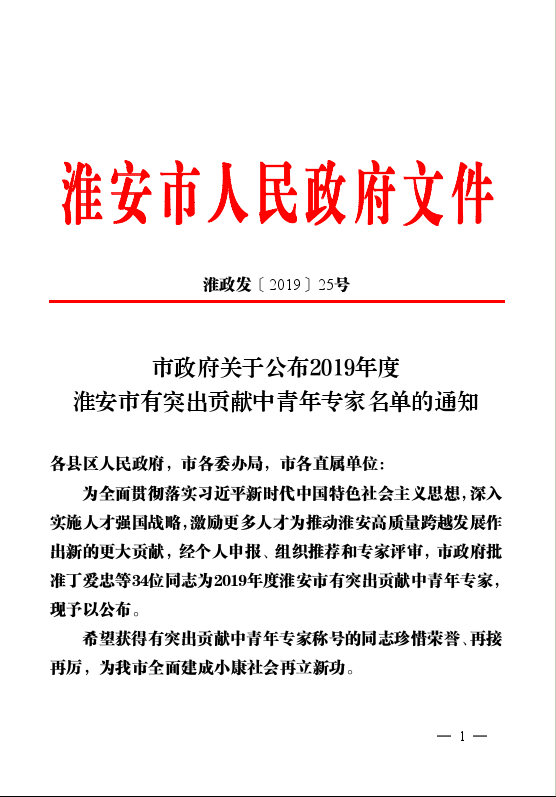 淮安市人民政府文件

淮政发〔2019〕25号

市政府关于公布2019年度
淮安市有突出贡献中青年专家名单的通知

各县区人民政府，市各委办局，市各直属单位：

为全面贯彻落实习近平新时代中国特色社会主义思想，深入实施人才强国战略，激励更多人才为推动淮安高质量跨越发展作出新的更大贡献，经个人申报、组织推荐和专家评审，市政府批准丁爱忠等34位同志为2019年度淮安市有突出贡献中青年专家，现予以公布。

希望获得有突出贡献中青年专家称号的同志珍惜荣誉、再接再厉，为我市全面建成小康社会再立新功。

— 1 —